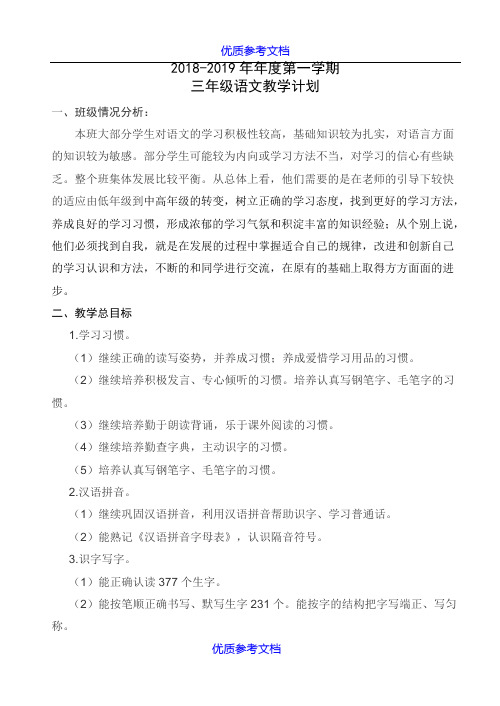 优质参考文档

2018-2019 年年度第一学期
三年级语文教学计划

一、班级情况分析：

本班大部分学生对语文的学习积极性较高，基础知识较为扎实，对语言方面的知识较为敏感。部分学生可能较为内向或学习方法不当，对学习的信心有些缺乏。整个班集体发展比较平衡。从总体上看，他们需要的是在老师的引导下较快的适应由低年级到中高年级的转变，树立正确的学习态度，找到更好的学习方法，养成良好的学习习惯，形成浓郁的学习气氛和积淀丰富的知识经验；从个别上说，他们必须找到自我，就是在发展的过程中掌握适合自己的规律，改进和创新自己的学习认识和方法，不断的和同学进行交流，在原有的基础上取得方方面面的进步。

二、教学总目标

1.学习习惯。

（1）继续正确的读写姿势，并养成习惯；养成爱惜学习用品的习惯。

（2）继续培养积极发言、专心倾听的习惯。培养认真写钢笔字、毛笔字的习惯。

（3）继续培养勤于朗读背诵，乐于课外阅读的习惯。

（4）继续培养勤查字典，主动识字的习惯。

（5）培养认真写钢笔字、毛笔字的习惯。

2.汉语拼音。

（1）继续巩固汉语拼音，利用汉语拼音帮助识字、学习普通话。

（2）能熟记《汉语拼音字母表》，认识隔音符号。

3.识字写字。

（1）能正确认读 377 个生字。

（2）能按笔顺正确书写、默写生字 231 个。能按字的结构把字写端正、写匀称。

优质参考文档